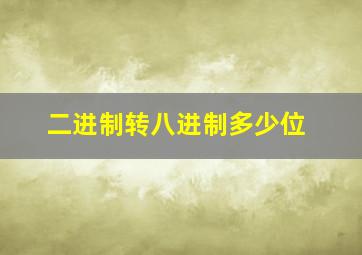 二进制转八进制多少位